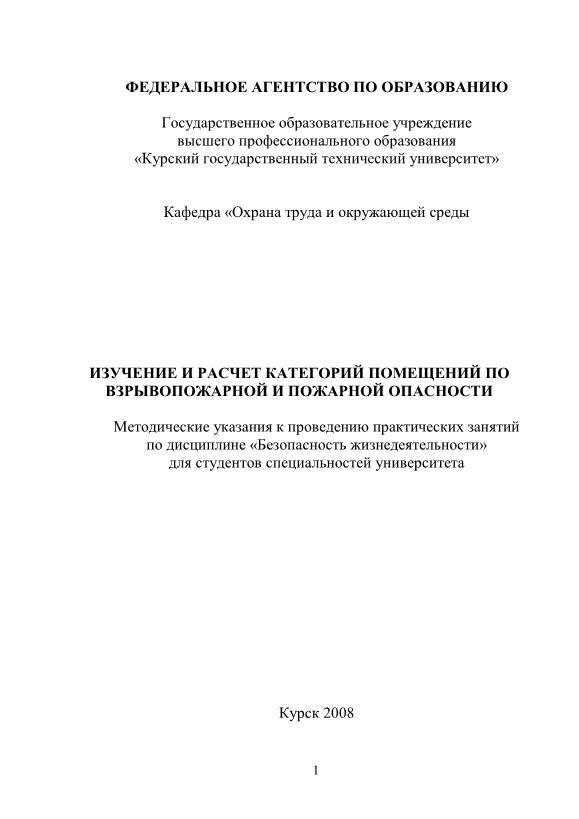 ФЕДЕРАЛЬНОЕ АГЕНТСТВО ПО ОБРАЗОВАНИЮ

Государственное образовательное учреждение высшего профессионального образования «Курский государственный технический университет»

Кафедра «Охрана труда и окружающей среды

ИЗУЧЕНИЕ И РАСЧЕТ КАТЕГОРИЙ ПОМЕЩЕНИЙ ПО ВЗРЫВОПОЖАРНОЙ И ПОЖАРНОЙ ОПАСНОСТИ

Методические указания к проведению практических занятий по дисциплине «Безопасность жизнедеятельности» для студентов специальностей университета

Курск 2008

1